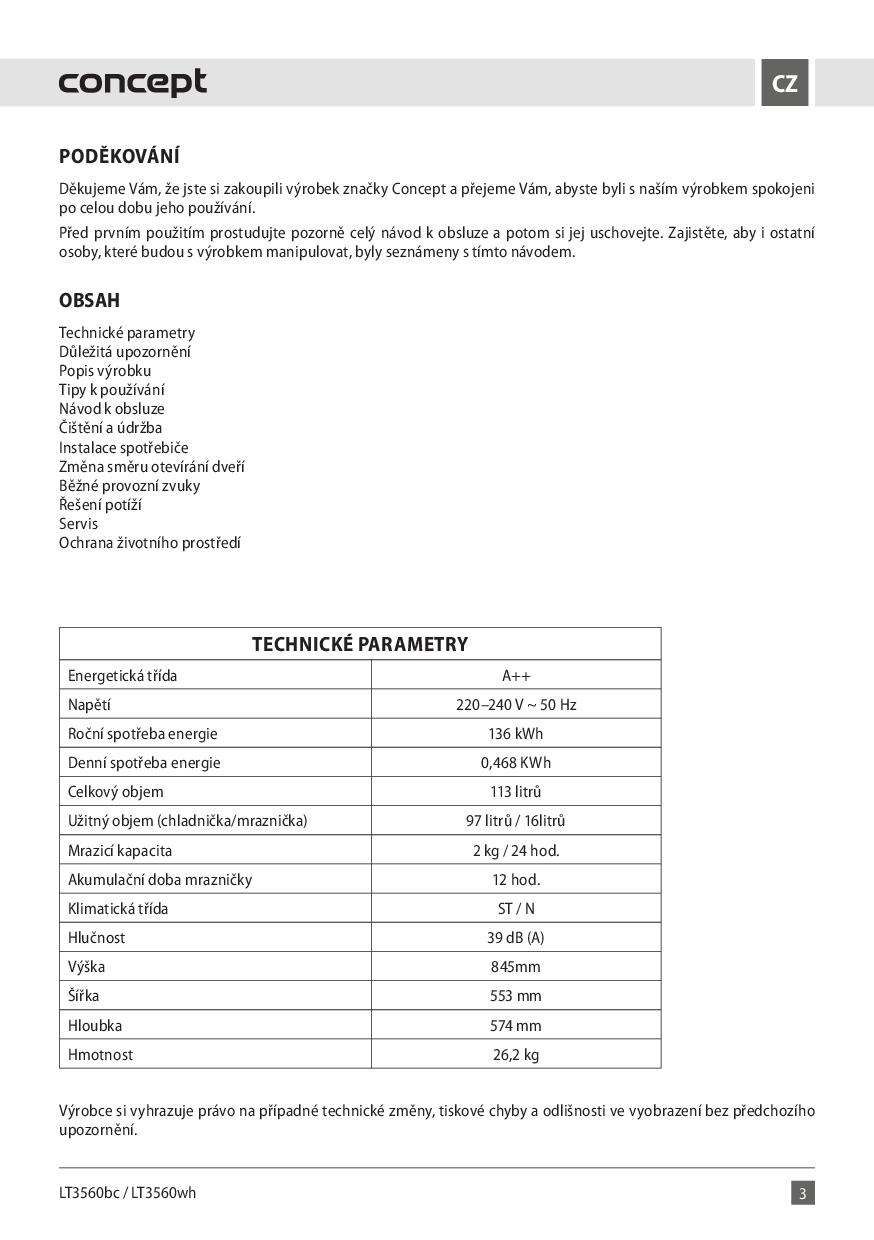 concept

CZ

PODĚKOVÁNÍ

Děkujeme Vám, že jste si zakoupili výrobek značky Concept a přejeme Vám, abyste byli s naším výrobkem spokojeni po celou dobu jeho používání.

Před prvním použitím prostudujte pozorně celý návod k obsluze a potom si jej uschovejte. Zajistěte, aby i ostatní osoby, které budou s výrobkem manipulovat, byly seznámeny s tímto návodem.

OBSAH

Technické parametry
Důležitá upozornění
Popis výrobku
Tipy k používání
Návod k obsluze
Čištění a údržba
Instalace spotřebiče
Změna směru otevírání dveří
Běžné provozní zvuky
Řešení potíží
Servis
Ochrana životního prostředí

| TECHNICKÉ PARAMETRY | |
|---|---|
| Energetická třída | A++ |
| Napětí | 220–240 V ~ 50 Hz |
| Roční spotřeba energie | 136 kWh |
| Denní spotřeba energie | 0,468 KWh |
| Celkový objem | 113 litrů |
| Užitný objem (chladnička/mraznička) | 97 litrů / 16litrů |
| Mrazicí kapacita | 2 kg / 24 hod. |
| Akumulační doba mrazničky | 12 hod. |
| Klimatická třída | ST / N |
| Hlučnost | 39 dB (A) |
| Výška | 845mm |
| Šířka | 553 mm |
| Hloubka | 574 mm |
| Hmotnost | 26,2 kg |

Výrobce si vyhrazuje právo na případné technické změny, tiskové chyby a odlišnosti ve vyobrazení bez předchozího upozornění.

LT3560bc / LT3560wh

3